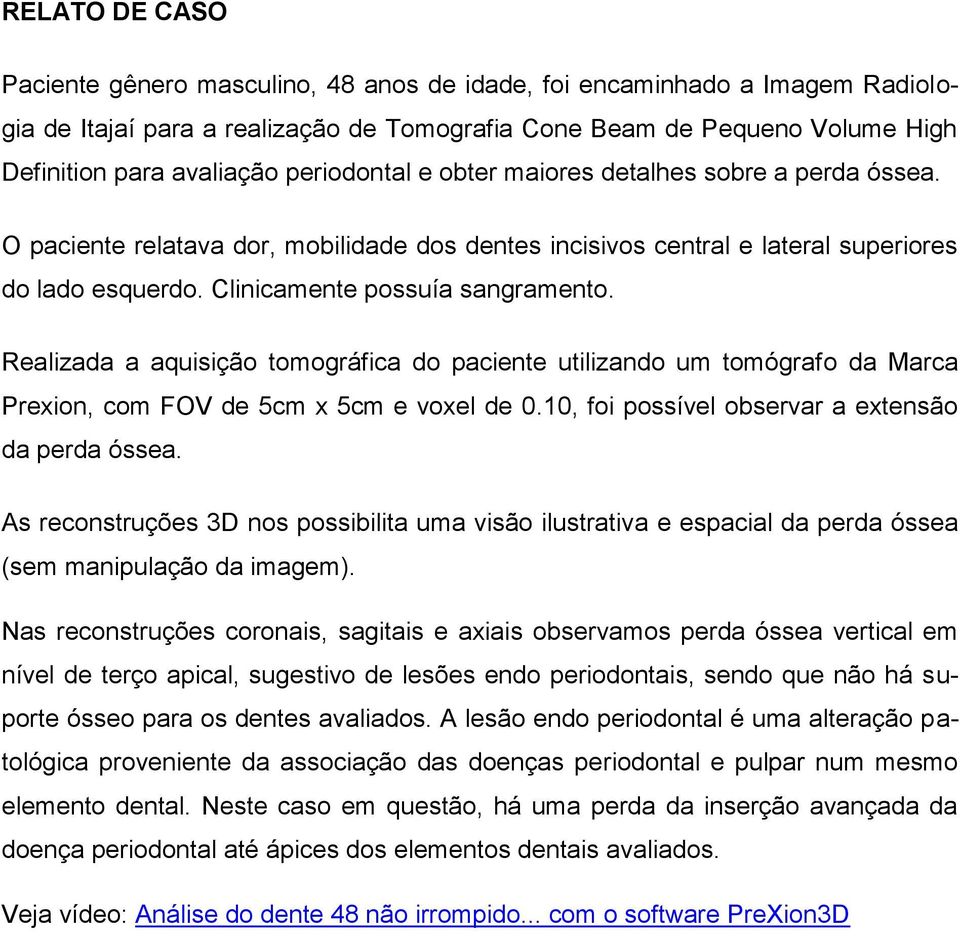 RELATO DE CASO

Paciente gênero masculino, 48 anos de idade, foi encaminhado a Imagem Radiologia de Itajaí para a realização de Tomografia Cone Beam de Pequeno Volume High Definition para avaliação periodontal e obter maiores detalhes sobre a perda óssea.

O paciente relatava dor, mobilidade dos dentes incisivos central e lateral superiores do lado esquerdo. Clinicamente possuía sangramento.

Realizada a aquisição tomográfica do paciente utilizando um tomógrafo da Marca Prexion, com FOV de 5cm x 5cm e voxel de 0.10, foi possível observar a extensão da perda óssea.

As reconstruções 3D nos possibilita uma visão ilustrativa e espacial da perda óssea (sem manipulação da imagem).

Nas reconstruções coronais, sagitais e axiais observamos perda óssea vertical em nível de terço apical, sugestivo de lesões endo periodontais, sendo que não há suporte ósseo para os dentes avaliados. A lesão endo periodontal é uma alteração patológica proveniente da associação das doenças periodontal e pulpar num mesmo elemento dental. Neste caso em questão, há uma perda da inserção avançada da doença periodontal até ápices dos elementos dentais avaliados.

Veja vídeo: Análise do dente 48 não irrompido... com o software PreXion3D